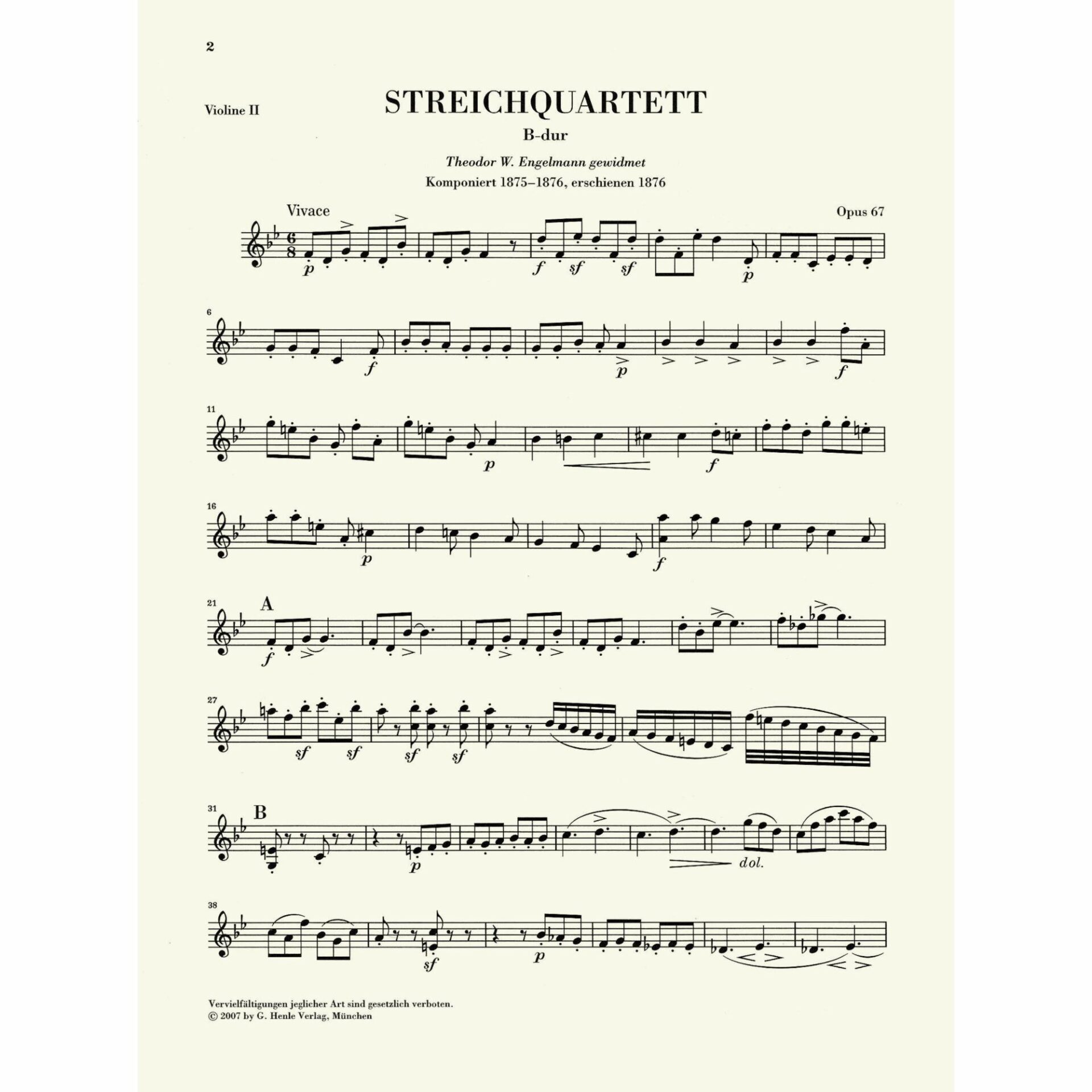 2

Violine II

STREICHQUARTETT

B-dur

Theodor W. Engelmann gewidmet

Komponiert 1875–1876, erschienen 1876

Vivace

Opus 67

p f sf sf p

6

f p f

11

p f

16

p f

21 A

f

27

sf sf sf sf

31 B

p dol.

38

sf p

Vervielfältigungen jeglicher Art sind gesetzlich verboten.
© 2007 by G. Henle Verlag, München